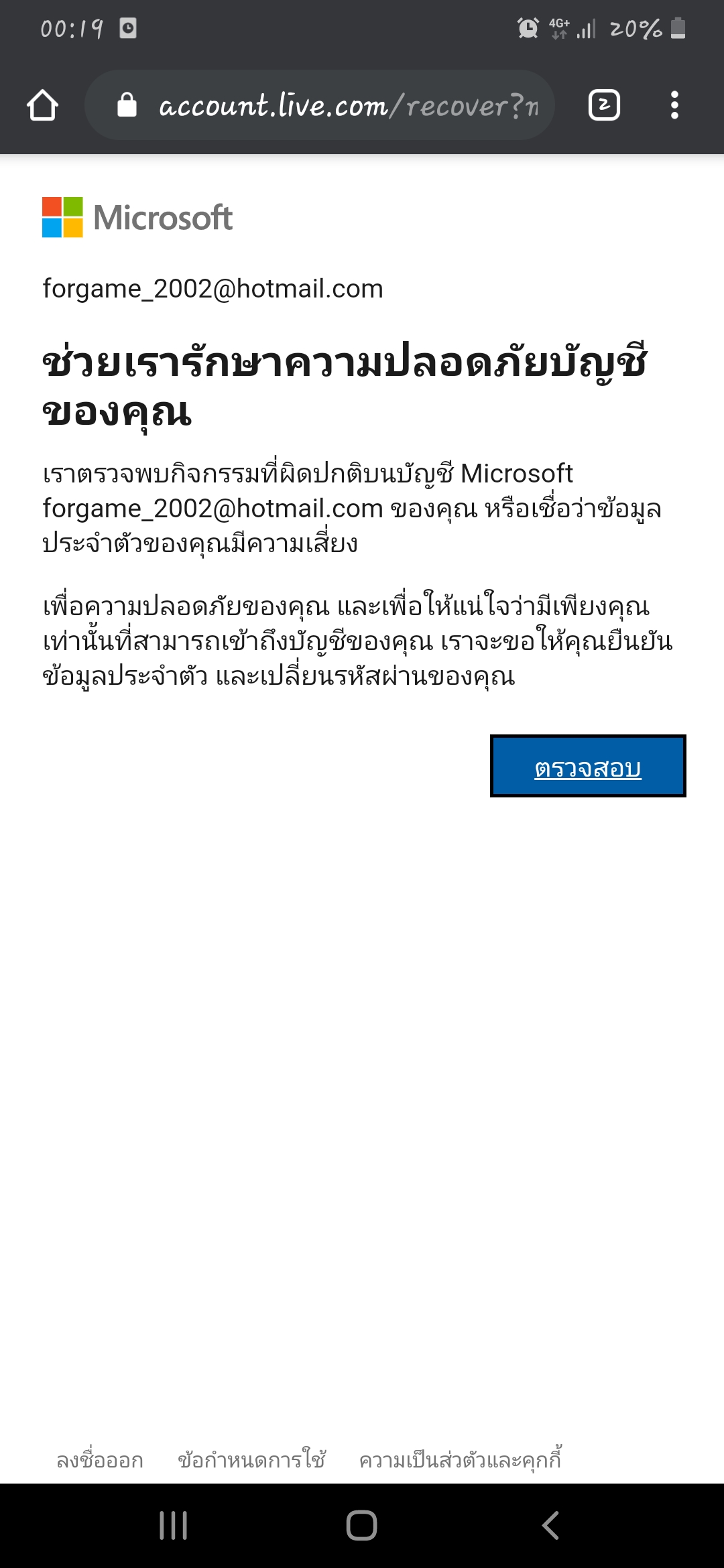 00:19 4G+ 20%

account.live.com/recover?n

2

Microsoft

forgame_2002@hotmail.com

ช่วยเรารักษาความปลอดภัยบัญชีของคุณ

เราตรวจพบกิจกรรมที่ผิดปกติบนบัญชี Microsoft forgame_2002@hotmail.com ของคุณ หรือเชื่อว่าข้อมูลประจำตัวของคุณมีความเสี่ยง

เพื่อความปลอดภัยของคุณ และเพื่อให้แน่ใจว่ามีเพียงคุณเท่านั้นที่สามารถเข้าถึงบัญชีของคุณ เราจะขอให้คุณยืนยันข้อมูลประจำตัว และเปลี่ยนรหัสผ่านของคุณ

ตรวจสอบ

ลงชื่อออก ข้อกำหนดการใช้ ความเป็นส่วนตัวและคุกกี้